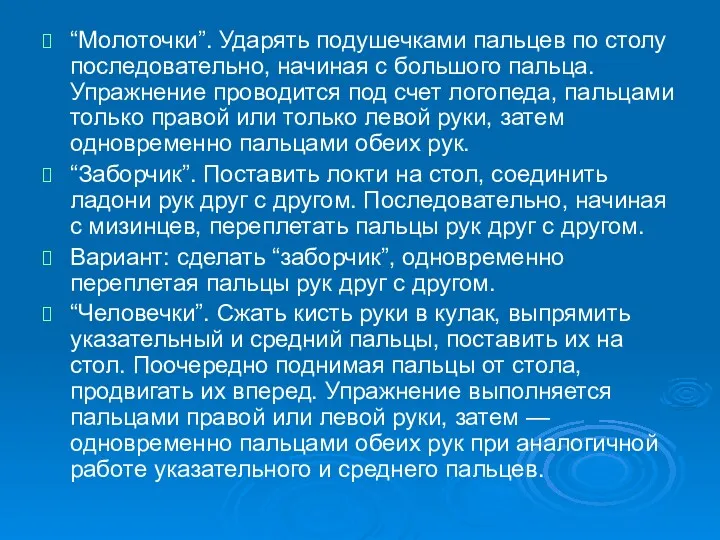 “Молоточки”. Ударять подушечками пальцев по столу последовательно, начиная с большого пальца. Упражнение проводится под счет логопеда, пальцами только правой или только левой руки, затем одновременно пальцами обеих рук.

“Заборчик”. Поставить локти на стол, соединить ладони рук друг с другом. Последовательно, начиная с мизинцев, переплетать пальцы рук друг с другом.

Вариант: сделать “заборчик”, одновременно переплетая пальцы рук друг с другом.

“Человечки”. Сжать кисть руки в кулак, выпрямить указательный и средний пальцы, поставить их на стол. Поочередно поднимая пальцы от стола, продвигать их вперед. Упражнение выполняется пальцами правой или левой руки, затем — одновременно пальцами обеих рук при аналогичной работе указательного и среднего пальцев.